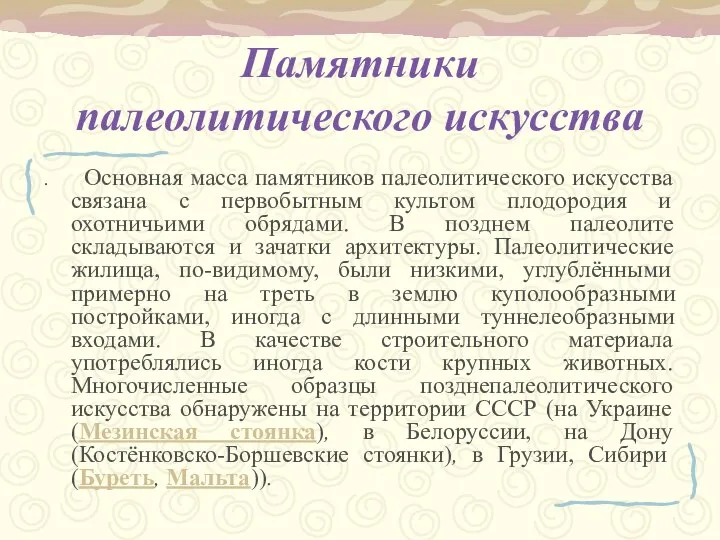 Памятники палеолитического искусства

. Основная масса памятников палеолитического искусства связана с первобытным культом плодородия и охотничьими обрядами. В позднем палеолите складываются и зачатки архитектуры. Палеолитические жилища, по-видимому, были низкими, углублёнными примерно на треть в землю куполообразными постройками, иногда с длинными туннелеобразными входами. В качестве строительного материала употреблялись иногда кости крупных животных. Многочисленные образцы позднепалеолитического искусства обнаружены на территории СССР (на Украине (Мезинская стоянка), в Белоруссии, на Дону (Костёнковско-Боршевские стоянки), в Грузии, Сибири (Буреть, Мальта)).